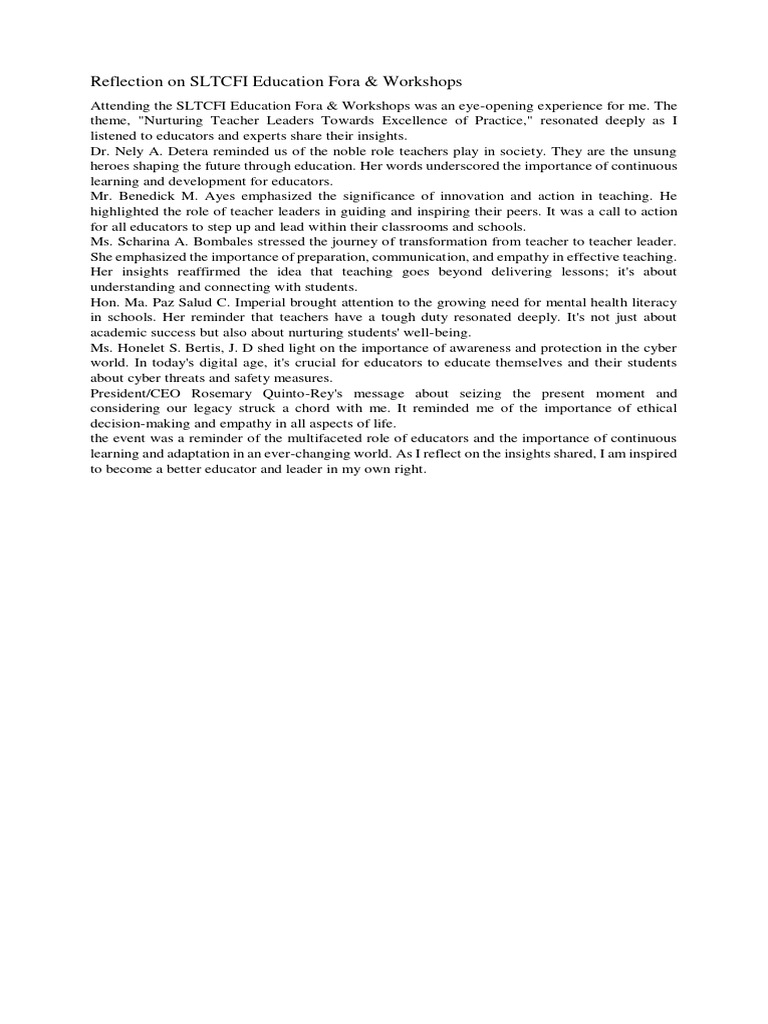 Reflection on SLTCFI Education Fora & Workshops

Attending the SLTCFI Education Fora & Workshops was an eye-opening experience for me. The theme, "Nurturing Teacher Leaders Towards Excellence of Practice," resonated deeply as I listened to educators and experts share their insights.

Dr. Nely A. Detera reminded us of the noble role teachers play in society. They are the unsung heroes shaping the future through education. Her words underscored the importance of continuous learning and development for educators.

Mr. Benedick M. Ayes emphasized the significance of innovation and action in teaching. He highlighted the role of teacher leaders in guiding and inspiring their peers. It was a call to action for all educators to step up and lead within their classrooms and schools.

Ms. Scharina A. Bombales stressed the journey of transformation from teacher to teacher leader. She emphasized the importance of preparation, communication, and empathy in effective teaching. Her insights reaffirmed the idea that teaching goes beyond delivering lessons; it's about understanding and connecting with students.

Hon. Ma. Paz Salud C. Imperial brought attention to the growing need for mental health literacy in schools. Her reminder that teachers have a tough duty resonated deeply. It's not just about academic success but also about nurturing students' well-being.

Ms. Honelet S. Bertis, J. D shed light on the importance of awareness and protection in the cyber world. In today's digital age, it's crucial for educators to educate themselves and their students about cyber threats and safety measures.

President/CEO Rosemary Quinto-Rey's message about seizing the present moment and considering our legacy struck a chord with me. It reminded me of the importance of ethical decision-making and empathy in all aspects of life.

the event was a reminder of the multifaceted role of educators and the importance of continuous learning and adaptation in an ever-changing world. As I reflect on the insights shared, I am inspired to become a better educator and leader in my own right.